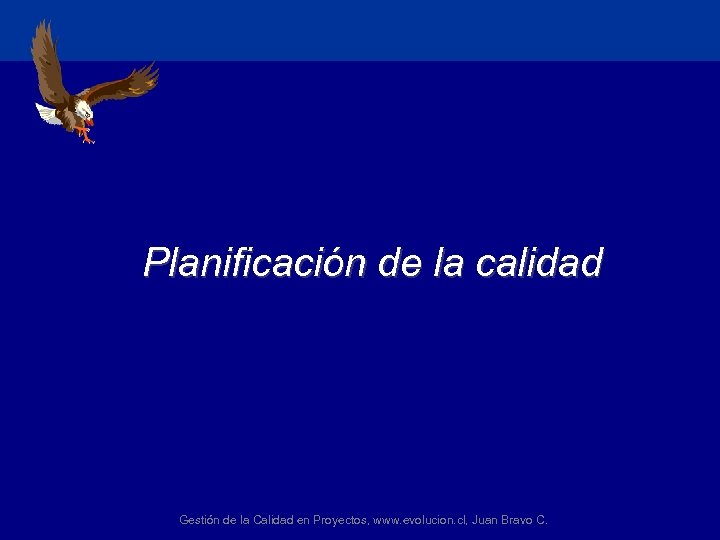 Planificación de la calidad

Gestión de la Calidad en Proyectos, www.evolucion.cl, Juan Bravo C.